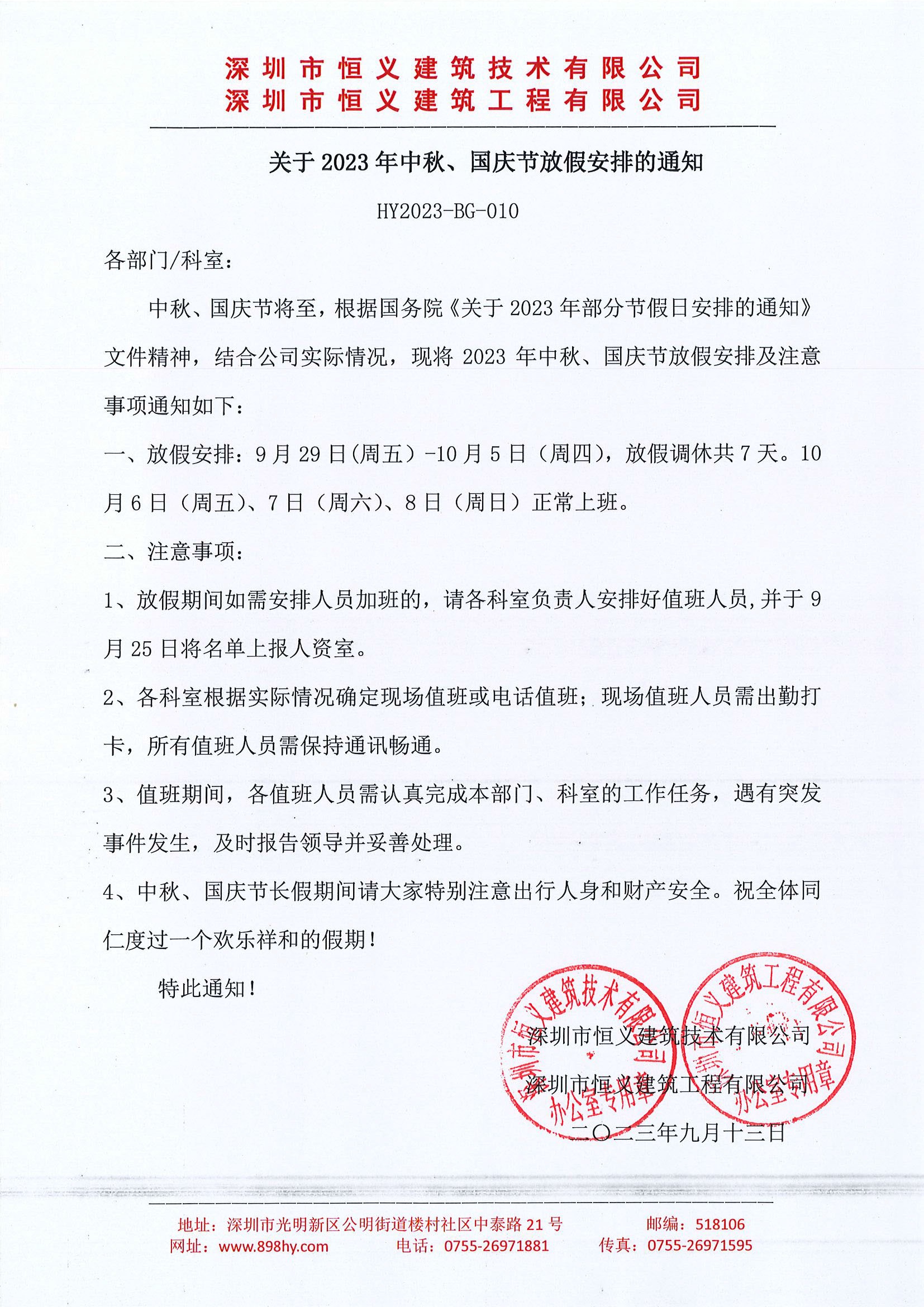 深圳市恒义建筑技术有限公司
深圳市恒义建筑工程有限公司

关于 2023 年中秋、国庆节放假安排的通知

HY2023-BG-010

各部门/科室：

中秋、国庆节将至，根据国务院《关于 2023 年部分节假日安排的通知》文件精神，结合公司实际情况，现将 2023 年中秋、国庆节放假安排及注意事项通知如下：

一、放假安排：9 月 29 日(周五）-10 月 5 日（周四)，放假调休共 7 天。10 月 6 日（周五)、7 日（周六)、8 日（周日）正常上班。

二、注意事项：

1、放假期间如需安排人员加班的，请各科室负责人安排好值班人员,并于 9 月 25 日将名单上报人资室。

2、各科室根据实际情况确定现场值班或电话值班；现场值班人员需出勤打卡，所有值班人员需保持通讯畅通。

3、值班期间，各值班人员需认真完成本部门、科室的工作任务，遇有突发事件发生，及时报告领导并妥善处理。

4、中秋、国庆节长假期间请大家特别注意出行人身和财产安全。祝全体同仁度过一个欢乐祥和的假期！

特此通知！

深圳市恒义建筑技术有限公司
深圳市恒义建筑工程有限公司
二〇二三年九月十三日

深圳市恒义建筑技术有限公司 办公室专用章
深圳市恒义建筑工程有限公司 办公室专用章

地址：深圳市光明新区公明街道楼村社区中泰路 21 号 邮编：518106
网址：www.898hy.com 电话：0755-26971881 传真：0755-26971595